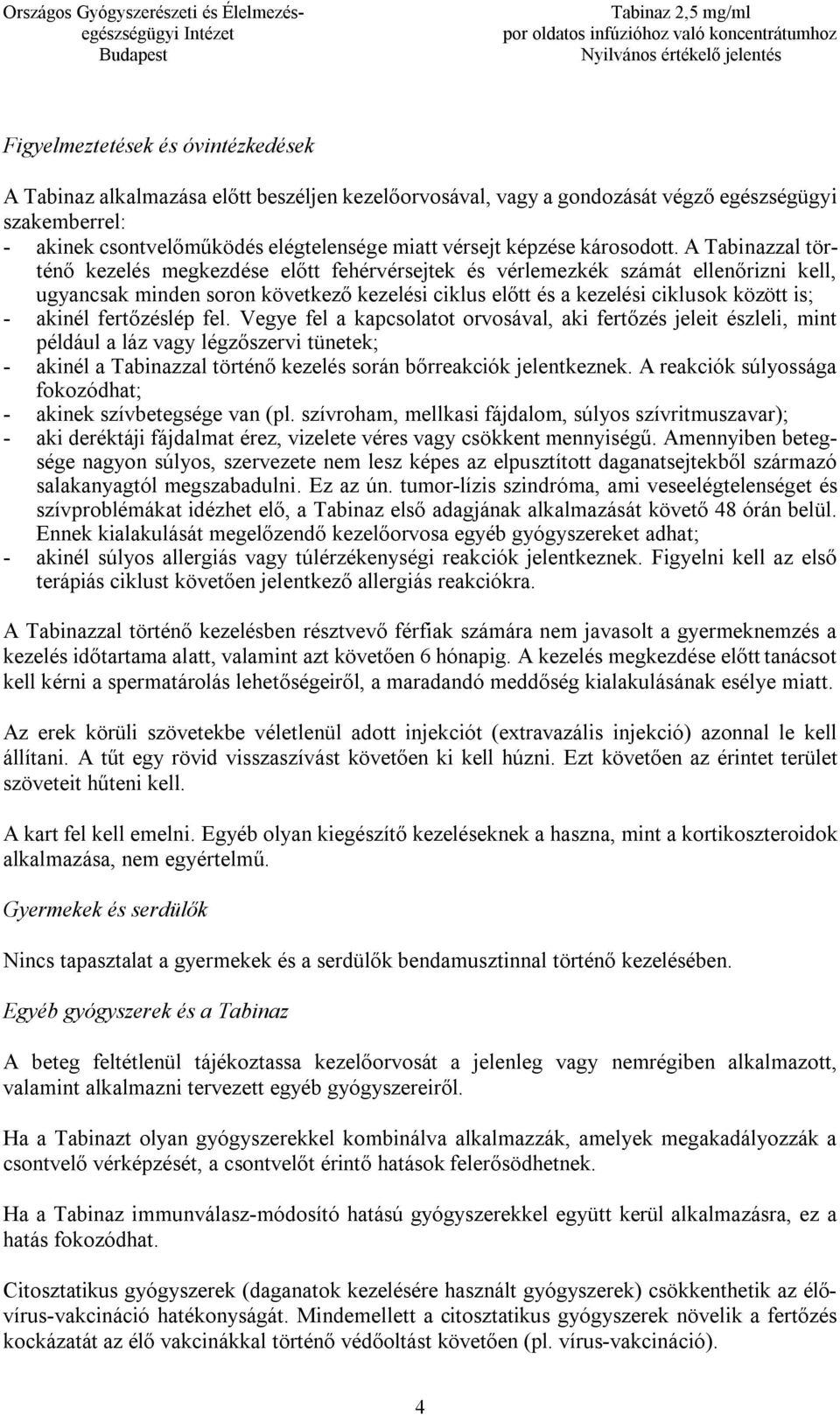 Országos Gyógyszerészeti és Élelmezés-egészségügyi Intézet
Budapest

Tabinaz 2,5 mg/ml
por oldatos infúzióhoz való koncentrátumhoz
Nyilvános értékelő jelentés

Figyelmeztetések és óvintézkedések

A Tabinaz alkalmazása előtt beszéljen kezelőorvosával, vagy a gondozását végző egészségügyi szakemberrel:
- akinek csontvelőműködés elégtelensége miatt vérsejt képzése károsodott. A Tabinazzal történő kezelés megkezdése előtt fehérvérsejtek és vérlemezkék számát ellenőrizni kell, ugyancsak minden soron következő kezelési ciklus előtt és a kezelési ciklusok között is;
- akinél fertőzéslép fel. Vegye fel a kapcsolatot orvosával, aki fertőzés jeleit észleli, mint például a láz vagy légzőszervi tünetek;
- akinél a Tabinazzal történő kezelés során bőrreakciók jelentkeznek. A reakciók súlyossága fokozódhat;
- akinek szívbetegsége van (pl. szívroham, mellkasi fájdalom, súlyos szívritmuszavar);
- aki deréktáji fájdalmat érez, vizelete véres vagy csökkent mennyiségű. Amennyiben betegsége nagyon súlyos, szervezete nem lesz képes az elpusztított daganatsejtekből származó salakanyagtól megszabadulni. Ez az ún. tumor-lízis szindróma, ami veseelégtelenséget és szívproblémákat idézhet elő, a Tabinaz első adagjának alkalmazását követő 48 órán belül. Ennek kialakulását megelőzendő kezelőorvosa egyéb gyógyszereket adhat;
- akinél súlyos allergiás vagy túlérzékenységi reakciók jelentkeznek. Figyelni kell az első terápiás ciklust követően jelentkező allergiás reakciókra.

A Tabinazzal történő kezelésben résztvevő férfiak számára nem javasolt a gyermeknemzés a kezelés időtartama alatt, valamint azt követően 6 hónapig. A kezelés megkezdése előtt tanácsot kell kérni a spermatárolás lehetőségeiről, a maradandó meddőség kialakulásának esélye miatt.

Az erek körüli szövetekbe véletlenül adott injekciót (extravazális injekció) azonnal le kell állítani. A tűt egy rövid visszaszívást követően ki kell húzni. Ezt követően az érintet terület szöveteit hűteni kell.

A kart fel kell emelni. Egyéb olyan kiegészítő kezeléseknek a haszna, mint a kortikoszteroidok alkalmazása, nem egyértelmű.

Gyermekek és serdülők

Nincs tapasztalat a gyermekek és a serdülők bendamusztinnal történő kezelésében.

Egyéb gyógyszerek és a Tabinaz

A beteg feltétlenül tájékoztassa kezelőorvosát a jelenleg vagy nemrégiben alkalmazott, valamint alkalmazni tervezett egyéb gyógyszereiről.

Ha a Tabinazt olyan gyógyszerekkel kombinálva alkalmazzák, amelyek megakadályozzák a csontvelő vérképzését, a csontvelőt érintő hatások felerősödhetnek.

Ha a Tabinaz immunválasz-módosító hatású gyógyszerekkel együtt kerül alkalmazásra, ez a hatás fokozódhat.

Citosztatikus gyógyszerek (daganatok kezelésére használt gyógyszerek) csökkenthetik az élővírus-vakcináció hatékonyságát. Mindemellett a citosztatikus gyógyszerek növelik a fertőzés kockázatát az élő vakcinákkal történő védőoltást követően (pl. vírus-vakcináció).

4